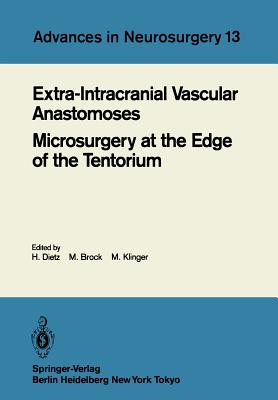 Advances in Neurosurgery 13

Extra-Intracranial Vascular Anastomoses

Microsurgery at the Edge of the Tentorium

Edited by
H. Dietz M. Brock M. Klinger

Springer-Verlag
Berlin Heidelberg New York Tokyo